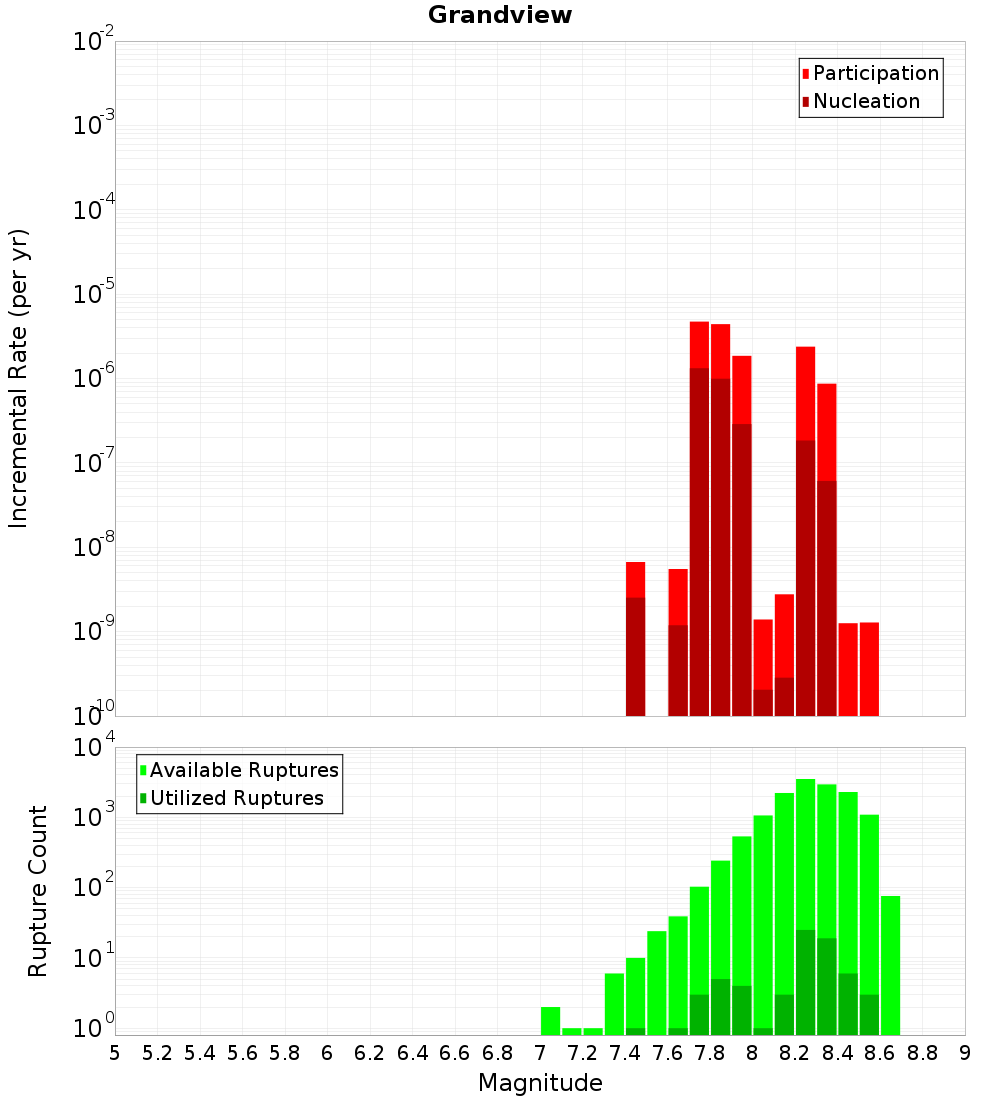 Grandview

Participation
Nucleation

Incremental Rate (per yr)

$10^{-2}$
$10^{-3}$
$10^{-4}$
$10^{-5}$
$10^{-6}$
$10^{-7}$
$10^{-8}$
$10^{-9}$
$10^{-10}$

Available Ruptures
Utilized Ruptures

Rupture Count

$10^{4}$
$10^{3}$
$10^{2}$
$10^{1}$
$10^{0}$

5 5.2 5.4 5.6 5.8 6 6.2 6.4 6.6 6.8 7 7.2 7.4 7.6 7.8 8 8.2 8.4 8.6 8.8 9

Magnitude